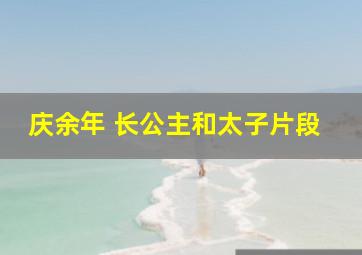 庆余年 长公主和太子片段